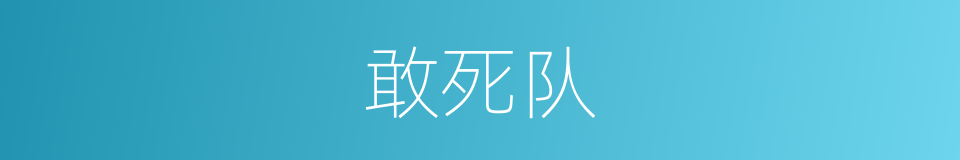 敢死队